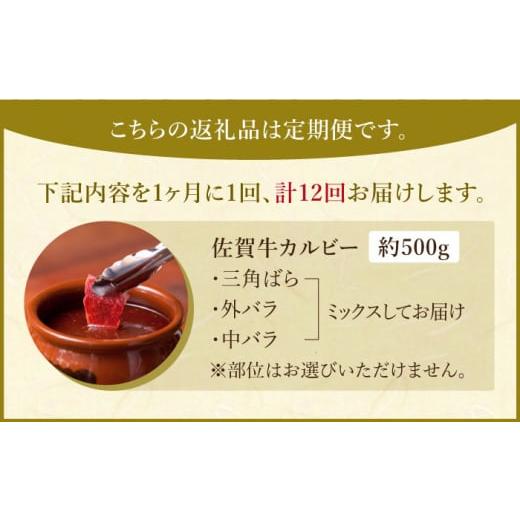 こちらの返礼品は定期便です。

下記内容を1ヶ月に1回、計12回お届けします。

佐賀牛カルビー 約500g

・三角ばら
・外バラ
・中バラ

ミックスしてお届け

※部位はお選びいただけません。